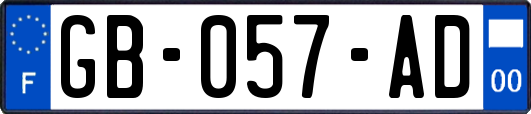 F

GB-057-AD

00